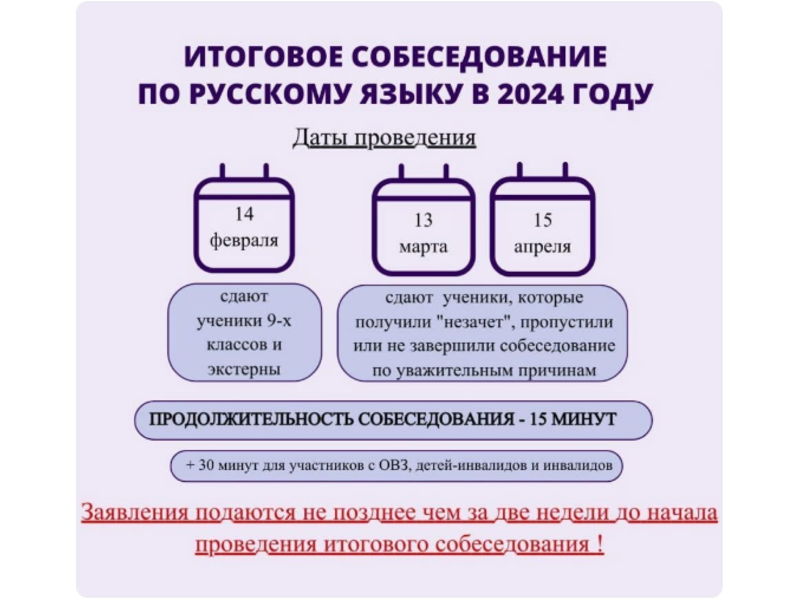 ИТОГОВОЕ СОБЕСЕДОВАНИЕ ПО РУССКОМУ ЯЗЫКУ В 2024 ГОДУ

Даты проведения

14 февраля

13 марта

15 апреля

сдают ученики 9-х классов и экстерны

сдают ученики, которые получили "незачет", пропустили или не завершили собеседование по уважительным причинам

ПРОДОЛЖИТЕЛЬНОСТЬ СОБЕСЕДОВАНИЯ - 15 МИНУТ

+ 30 минут для участников с ОВЗ, детей-инвалидов и инвалидов

Заявления подаются не позднее чем за две недели до начала проведения итогового собеседования !